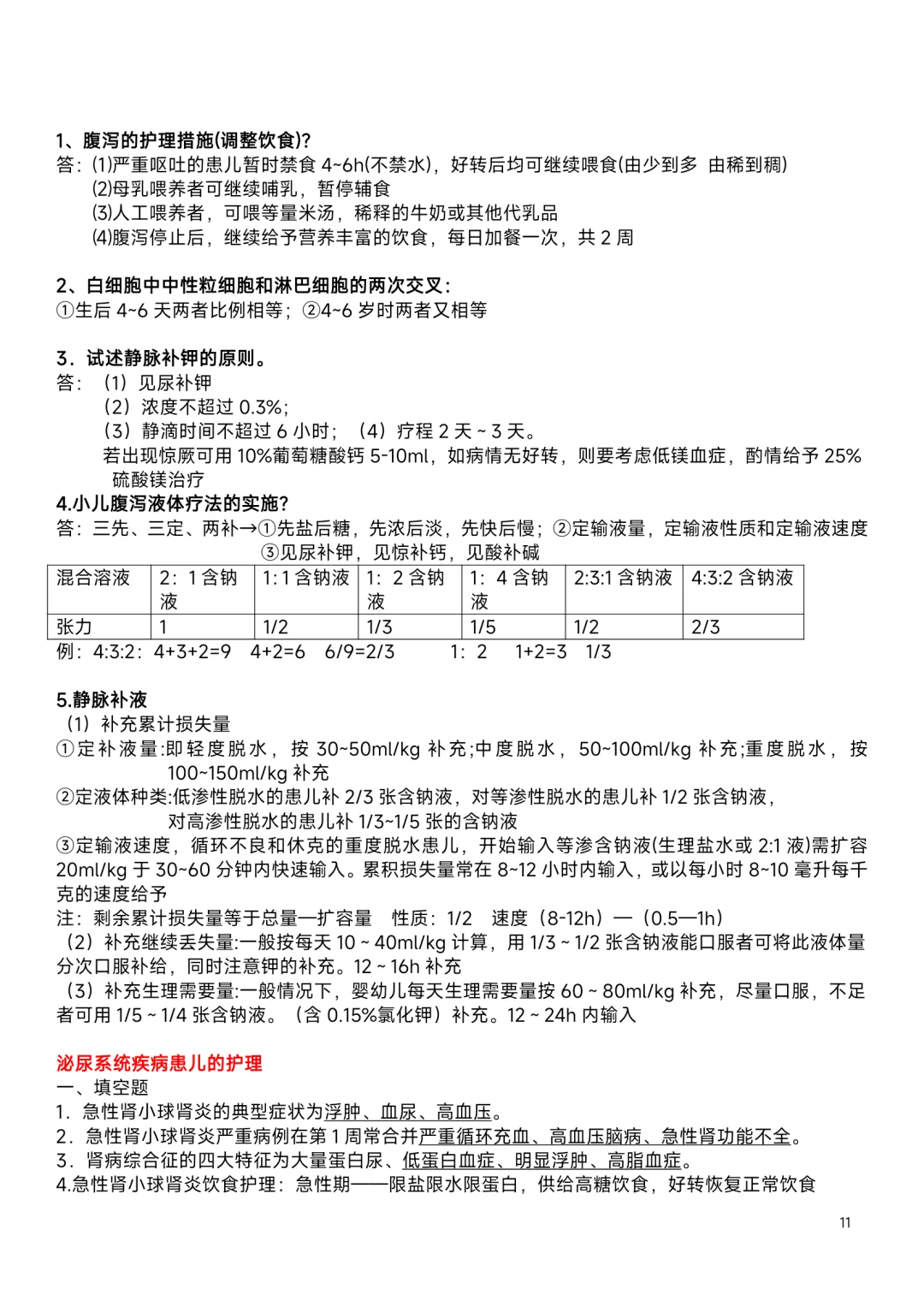 1、腹泻的护理措施(调整饮食)?
答：⑴严重呕吐的患儿暂时禁食 4~6h(不禁水)，好转后均可继续喂食(由少到多 由稀到稠)
⑵母乳喂养者可继续哺乳，暂停辅食
⑶人工喂养者，可喂等量米汤，稀释的牛奶或其他代乳品
⑷腹泻停止后，继续给予营养丰富的饮食，每日加餐一次，共 2 周

2、白细胞中中性粒细胞和淋巴细胞的两次交叉：
①生后 4~6 天两者比例相等；②4~6 岁时两者又相等

3．试述静脉补钾的原则。
答：（1）见尿补钾
（2）浓度不超过 0.3%；
（3）静滴时间不超过 6 小时；（4）疗程 2 天 ~ 3 天。
若出现惊厥可用 10%葡萄糖酸钙 5-10ml，如病情无好转，则要考虑低镁血症，酌情给予 25%硫酸镁治疗
4.小儿腹泻液体疗法的实施?
答：三先、三定、两补→①先盐后糖，先浓后淡，先快后慢；②定输液量，定输液性质和定输液速度
③见尿补钾，见惊补钙，见酸补碱

| 混合溶液 | 2：1 含钠液 | 1:1 含钠液 | 1：2 含钠液 | 1：4 含钠液 | 2:3:1 含钠液 | 4:3:2 含钠液 |
|---|---|---|---|---|---|---|
| 张力 | 1 | 1/2 | 1/3 | 1/5 | 1/2 | 2/3 |

例：4:3:2：4+3+2=9　4+2=6　6/9=2/3　　1：2　1+2=3　1/3

5.静脉补液
（1）补充累计损失量
①定补液量:即轻度脱水，按 30~50ml/kg 补充;中度脱水，50~100ml/kg 补充;重度脱水，按 100~150ml/kg 补充
②定液体种类:低渗性脱水的患儿补 2/3 张含钠液，对等渗性脱水的患儿补 1/2 张含钠液，对高渗性脱水的患儿补 1/3~1/5 张的含钠液
③定输液速度，循环不良和休克的重度脱水患儿，开始输入等渗含钠液(生理盐水或 2:1 液)需扩容 20ml/kg 于 30~60 分钟内快速输入。累积损失量常在 8~12 小时内输入，或以每小时 8~10 毫升每千克的速度给予
注：剩余累计损失量等于总量—扩容量　性质：1/2　速度（8-12h）—（0.5—1h）
（2）补充继续丢失量:一般按每天 10 ~ 40ml/kg 计算，用 1/3 ~ 1/2 张含钠液能口服者可将此液体量分次口服补给，同时注意钾的补充。12 ~ 16h 补充
（3）补充生理需要量:一般情况下，婴幼儿每天生理需要量按 60 ~ 80ml/kg 补充，尽量口服，不足者可用 1/5 ~ 1/4 张含钠液。（含 0.15%氯化钾）补充。12 ~ 24h 内输入

泌尿系统疾病患儿的护理
一、填空题
1．急性肾小球肾炎的典型症状为浮肿、血尿、高血压。
2．急性肾小球肾炎严重病例在第 1 周常合并严重循环充血、高血压脑病、急性肾功能不全。
3．肾病综合征的四大特征为大量蛋白尿、低蛋白血症、明显浮肿、高脂血症。
4.急性肾小球肾炎饮食护理：急性期——限盐限水限蛋白，供给高糖饮食，好转恢复正常饮食

11